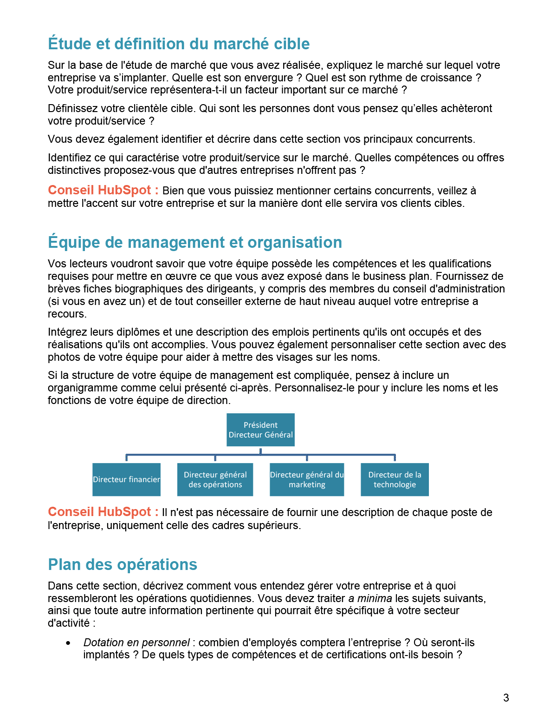 Étude et définition du marché cible

Sur la base de l'étude de marché que vous avez réalisée, expliquez le marché sur lequel votre entreprise va s'implanter. Quelle est son envergure ? Quel est son rythme de croissance ? Votre produit/service représentera-t-il un facteur important sur ce marché ?

Définissez votre clientèle cible. Qui sont les personnes dont vous pensez qu'elles achèteront votre produit/service ?

Vous devez également identifier et décrire dans cette section vos principaux concurrents.

Identifiez ce qui caractérise votre produit/service sur le marché. Quelles compétences ou offres distinctives proposez-vous que d'autres entreprises n'offrent pas ?

Conseil HubSpot : Bien que vous puissiez mentionner certains concurrents, veillez à mettre l'accent sur votre entreprise et sur la manière dont elle servira vos clients cibles.

Équipe de management et organisation

Vos lecteurs voudront savoir que votre équipe possède les compétences et les qualifications requises pour mettre en œuvre ce que vous avez exposé dans le business plan. Fournissez de brèves fiches biographiques des dirigeants, y compris des membres du conseil d'administration (si vous en avez un) et de tout conseiller externe de haut niveau auquel votre entreprise a recours.

Intégrez leurs diplômes et une description des emplois pertinents qu'ils ont occupés et des réalisations qu'ils ont accomplies. Vous pouvez également personnaliser cette section avec des photos de votre équipe pour aider à mettre des visages sur les noms.

Si la structure de votre équipe de management est compliquée, pensez à inclure un organigramme comme celui présenté ci-après. Personnalisez-le pour y inclure les noms et les fonctions de votre équipe de direction.

Président Directeur Général

Directeur financier

Directeur général des opérations

Directeur général du marketing

Directeur de la technologie

Conseil HubSpot : Il n'est pas nécessaire de fournir une description de chaque poste de l'entreprise, uniquement celle des cadres supérieurs.

Plan des opérations

Dans cette section, décrivez comment vous entendez gérer votre entreprise et à quoi ressembleront les opérations quotidiennes. Vous devez traiter a minima les sujets suivants, ainsi que toute autre information pertinente qui pourrait être spécifique à votre secteur d'activité :

• Dotation en personnel : combien d'employés comptera l'entreprise ? Où seront-ils implantés ? De quels types de compétences et de certifications ont-ils besoin ?

3